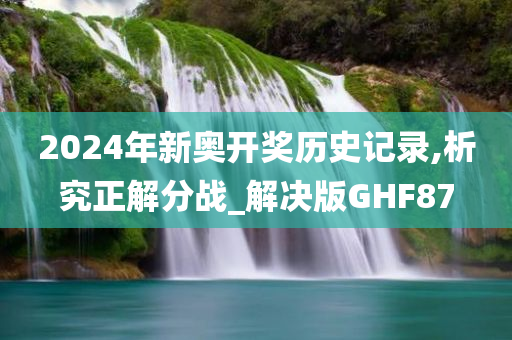 2024年新奥开奖历史记录,析究正解分战_解决版GHF87